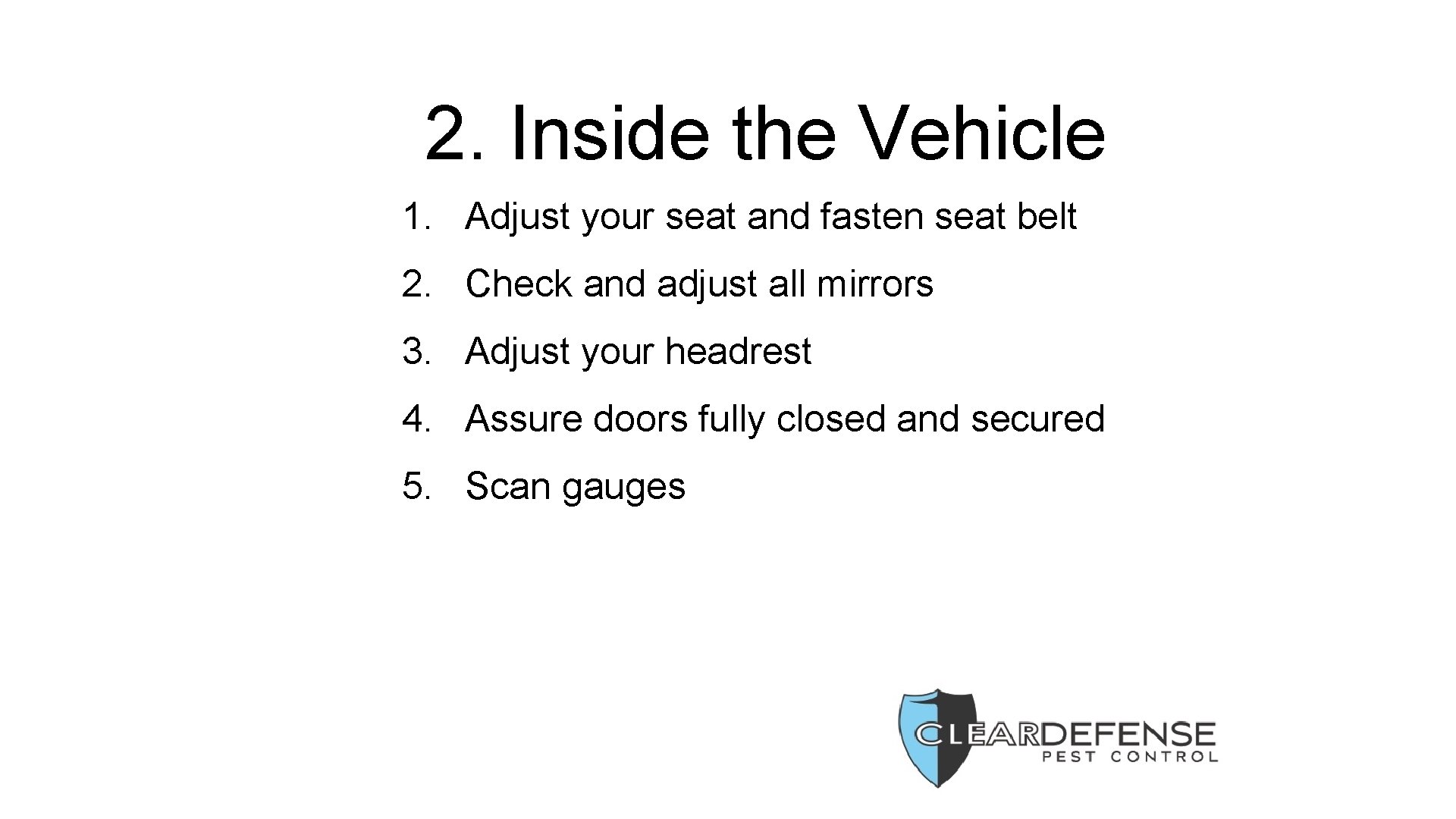 2. Inside the Vehicle

1. Adjust your seat and fasten seat belt
2. Check and adjust all mirrors
3. Adjust your headrest
4. Assure doors fully closed and secured
5. Scan gauges

CLEARDEFENSE
PEST CONTROL